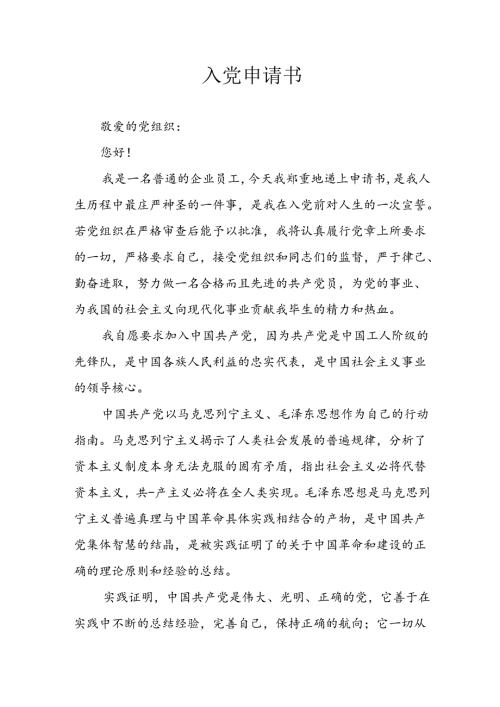 入党申请书

敬爱的党组织：

您好！

我是一名普通的企业员工，今天我郑重地递上申请书，是我人生历程中最庄严神圣的一件事，是我在入党前对人生的一次宣誓。若党组织在严格审查后能予以批准，我将认真履行党章上所要求的一切，严格要求自己，接受党组织和同志们的监督，严于律己、勤奋进取，努力做一名合格而且先进的共产党员，为党的事业、为我国的社会主义向现代化事业贡献我毕生的精力和热血。

我自愿要求加入中国共产党，因为共产党是中国工人阶级的先锋队，是中国各族人民利益的忠实代表，是中国社会主义事业的领导核心。

中国共产党以马克思列宁主义、毛泽东思想作为自己的行动指南。马克思列宁主义揭示了人类社会发展的普遍规律，分析了资本主义制度本身无法克服的固有矛盾，指出社会主义必将代替资本主义，共-产主义必将在全人类实现。毛泽东思想是马克思列宁主义普遍真理与中国革命具体实践相结合的产物，是中国共产党集体智慧的结晶，是被实践证明了的关于中国革命和建设的正确的理论原则和经验的总结。

实践证明，中国共产党是伟大、光明、正确的党，它善于在实践中不断的总结经验，完善自己，保持正确的航向；它一切从